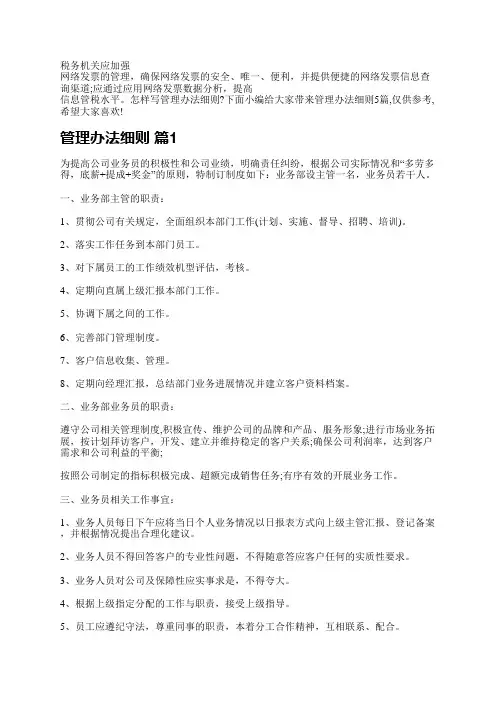 税务机关应加强
网络发票的管理，确保网络发票的安全、唯一、便利，并提供便捷的网络发票信息查询渠道;应通过应用网络发票数据分析，提高
信息管税水平。怎样写管理办法细则?下面小编给大家带来管理办法细则5篇,仅供参考,希望大家喜欢!

管理办法细则 篇1

为提高公司业务员的积极性和公司业绩，明确责任纠纷，根据公司实际情况和“多劳多得，底薪+提成+奖金”的原则，特制订制度如下：业务部设主管一名，业务员若干人。

一、业务部主管的职责：

1、贯彻公司有关规定，全面组织本部门工作(计划、实施、督导、招聘、培训)。

2、落实工作任务到本部门员工。

3、对下属员工的工作绩效机型评估，考核。

4、定期向直属上级汇报本部门工作。

5、协调下属之间的工作。

6、完善部门管理制度。

7、客户信息收集、管理。

8、定期向经理汇报，总结部门业务进展情况并建立客户资料档案。

二、业务部业务员的职责：

遵守公司相关管理制度,积极宣传、维护公司的品牌和产品、服务形象;进行市场业务拓展，按计划拜访客户，开发、建立并维持稳定的客户关系;确保公司利润率，达到客户需求和公司利益的平衡;

按照公司制定的指标积极完成、超额完成销售任务;有序有效的开展业务工作。

三、业务员相关工作事宜：

1、业务人员每日下午应将当日个人业务情况以日报表方式向上级主管汇报、登记备案，并根据情况提出合理化建议。

2、业务人员不得回答客户的专业性问题，不得随意答应客户任何的实质性要求。

3、业务人员对公司及保障性应实事求是，不得夸大。

4、根据上级指定分配的工作与职责，接受上级指导。

5、员工应遵纪守法，尊重同事的职责，本着分工合作精神，互相联系、配合。